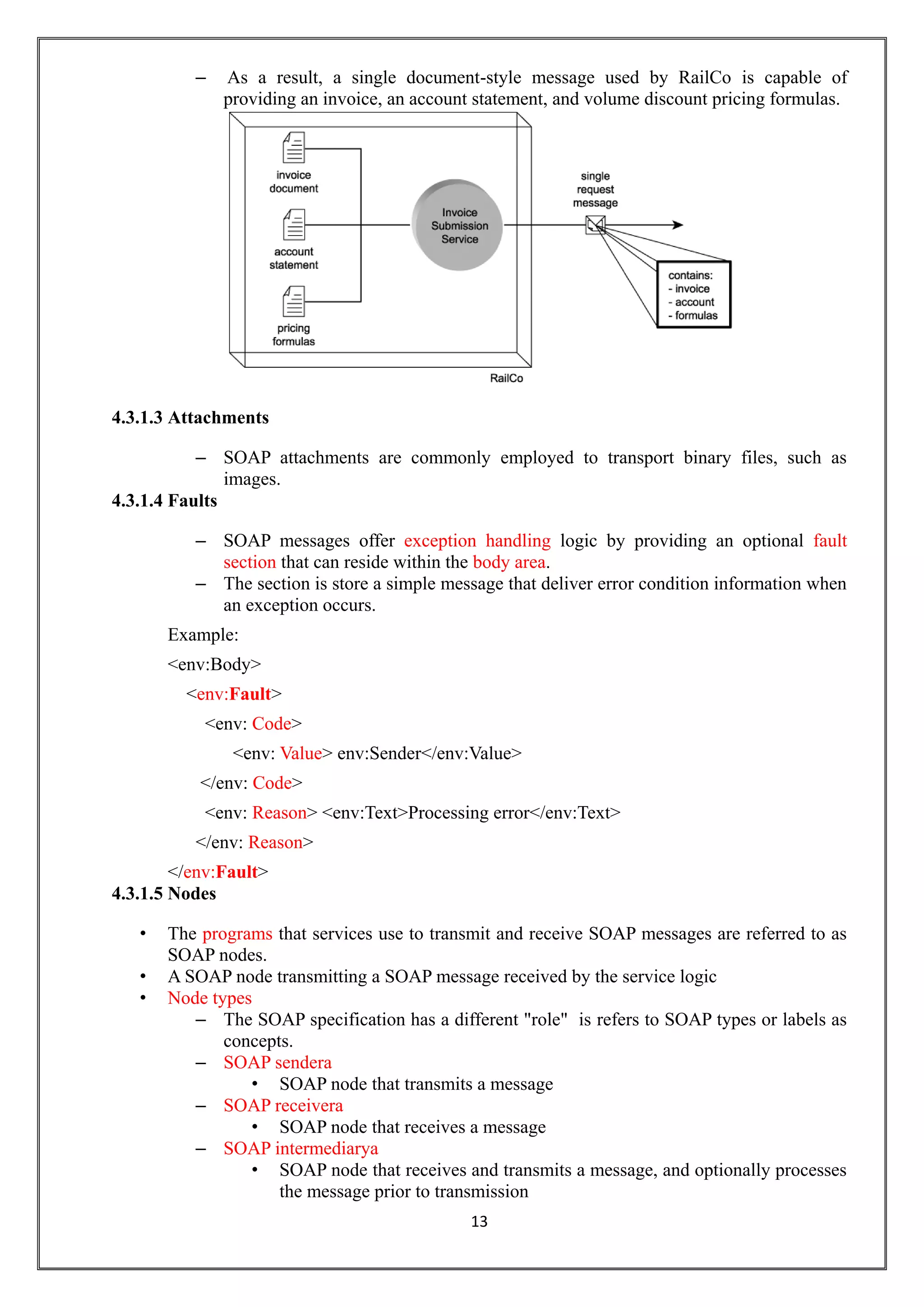 – As a result, a single document-style message used by RailCo is capable of providing an invoice, an account statement, and volume discount pricing formulas.

invoice document

account statement

pricing formulas

Invoice Submission Service

single request message

contains:
- invoice
- account
- formulas

RailCo

4.3.1.3 Attachments

– SOAP attachments are commonly employed to transport binary files, such as images.

4.3.1.4 Faults

– SOAP messages offer exception handling logic by providing an optional fault section that can reside within the body area.
– The section is store a simple message that deliver error condition information when an exception occurs.

Example:

<env:Body>

<env:Fault>

<env: Code>

<env: Value> env:Sender</env:Value>

</env: Code>

<env: Reason> <env:Text>Processing error</env:Text>

</env: Reason>

</env:Fault>

4.3.1.5 Nodes

• The programs that services use to transmit and receive SOAP messages are referred to as SOAP nodes.
• A SOAP node transmitting a SOAP message received by the service logic
• Node types
– The SOAP specification has a different "role" is refers to SOAP types or labels as concepts.
– SOAP sendera
• SOAP node that transmits a message
– SOAP receivera
• SOAP node that receives a message
– SOAP intermediarya
• SOAP node that receives and transmits a message, and optionally processes the message prior to transmission

13